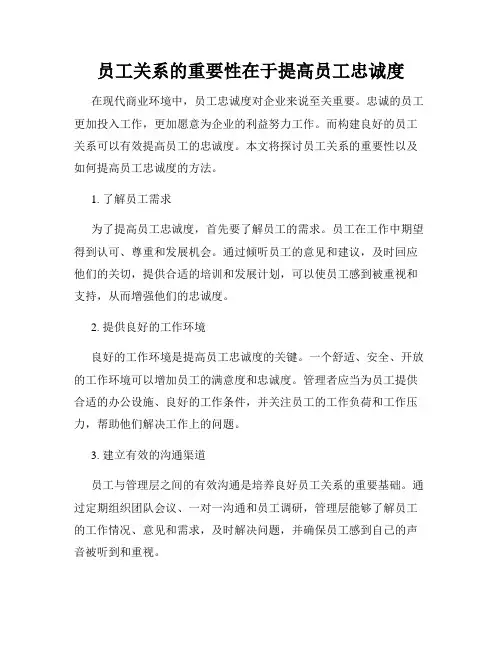 员工关系的重要性在于提高员工忠诚度

在现代商业环境中，员工忠诚度对企业来说至关重要。忠诚的员工更加投入工作，更加愿意为企业的利益努力工作。而构建良好的员工关系可以有效提高员工的忠诚度。本文将探讨员工关系的重要性以及如何提高员工忠诚度的方法。

1. 了解员工需求

为了提高员工忠诚度，首先要了解员工的需求。员工在工作中期望得到认可、尊重和发展机会。通过倾听员工的意见和建议，及时回应他们的关切，提供合适的培训和发展计划，可以使员工感到被重视和支持，从而增强他们的忠诚度。

2. 提供良好的工作环境

良好的工作环境是提高员工忠诚度的关键。一个舒适、安全、开放的工作环境可以增加员工的满意度和忠诚度。管理者应当为员工提供合适的办公设施、良好的工作条件，并关注员工的工作负荷和工作压力，帮助他们解决工作上的问题。

3. 建立有效的沟通渠道

员工与管理层之间的有效沟通是培养良好员工关系的重要基础。通过定期组织团队会议、一对一沟通和员工调研，管理层能够了解员工的工作情况、意见和需求，及时解决问题，并确保员工感到自己的声音被听到和重视。